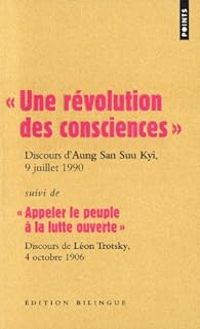 POINTS

« Une révolution des consciences »

Discours d'Aung San Suu Kyi, 9 juillet 1990

suivi de

« Appeler le peuple à la lutte ouverte »

Discours de Léon Trotsky, 4 octobre 1906

EDITION BILINGUE